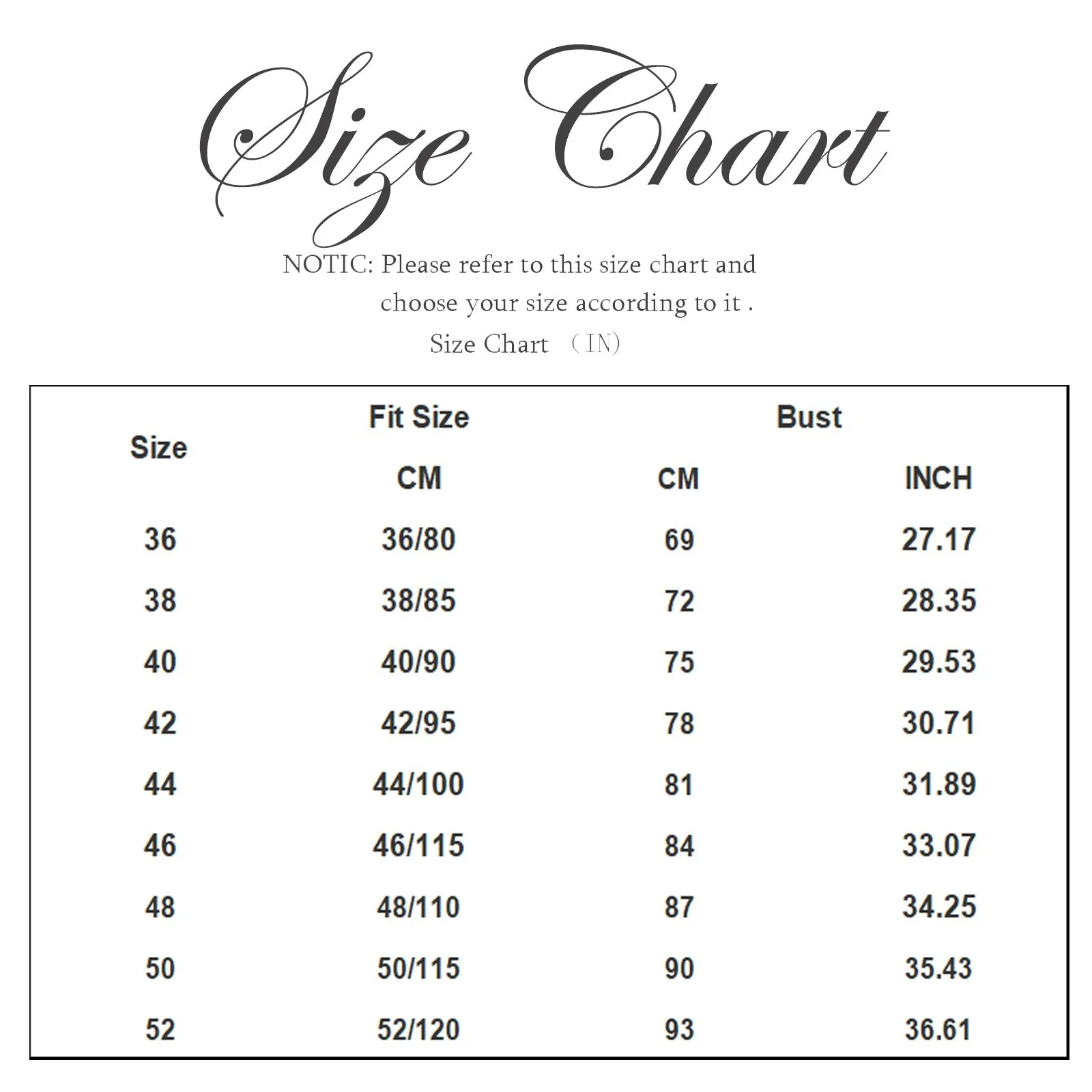 Size Chart

NOTIC: Please refer to this size chart and choose your size according to it .

Size Chart （IN）

| Size | Fit Size | Bust | |
|---|---|---|---|
| | CM | CM | INCH |
| 36 | 36/80 | 69 | 27.17 |
| 38 | 38/85 | 72 | 28.35 |
| 40 | 40/90 | 75 | 29.53 |
| 42 | 42/95 | 78 | 30.71 |
| 44 | 44/100 | 81 | 31.89 |
| 46 | 46/115 | 84 | 33.07 |
| 48 | 48/110 | 87 | 34.25 |
| 50 | 50/115 | 90 | 35.43 |
| 52 | 52/120 | 93 | 36.61 |